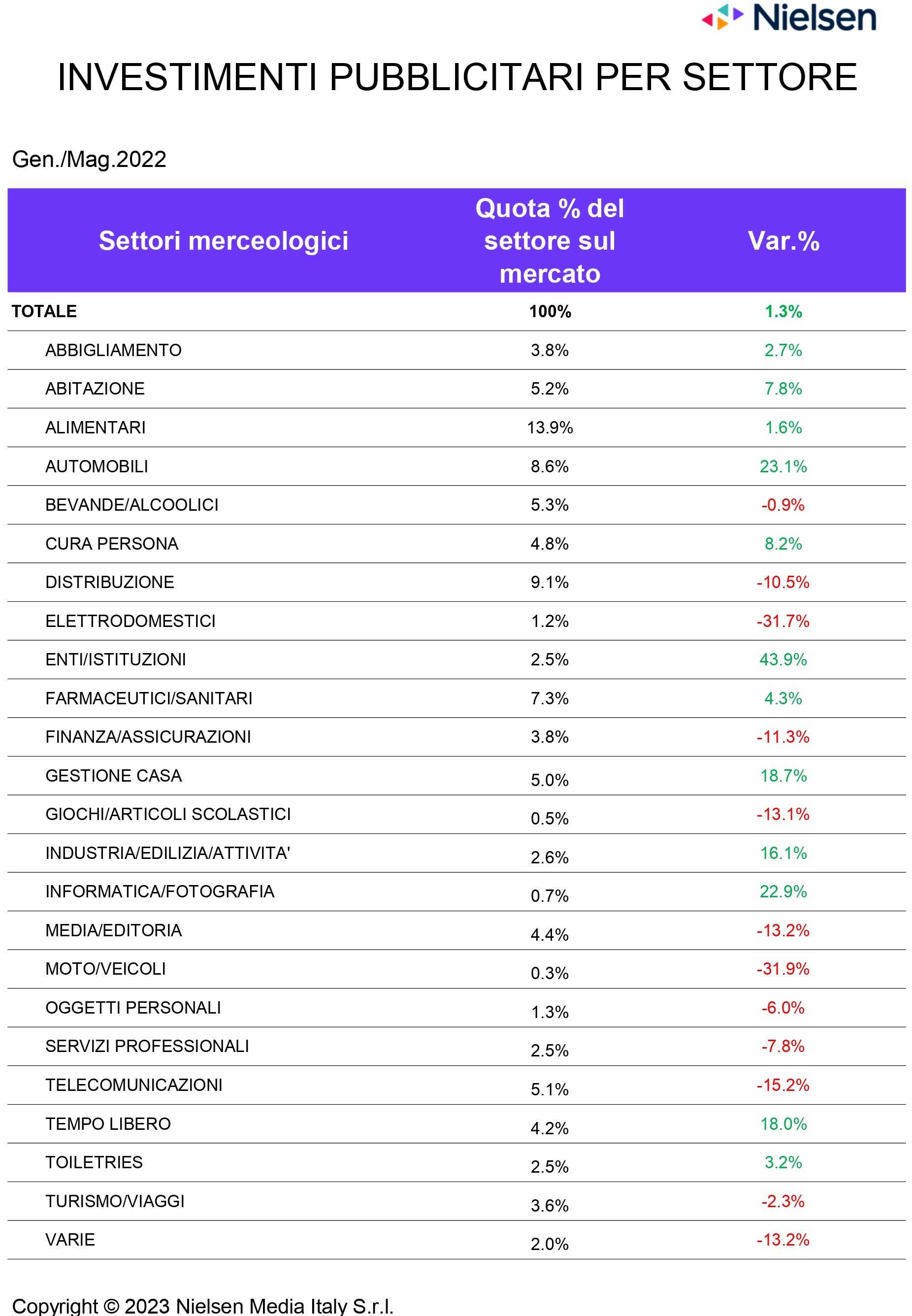 Nielsen

INVESTIMENTI PUBBLICITARI PER SETTORE

Gen./Mag.2022

| Settori merceologici | Quota % del settore sul mercato | Var.% |
|---|---|---|
| TOTALE | 100% | 1.3% |
| ABBIGLIAMENTO | 3.8% | 2.7% |
| ABITAZIONE | 5.2% | 7.8% |
| ALIMENTARI | 13.9% | 1.6% |
| AUTOMOBILI | 8.6% | 23.1% |
| BEVANDE/ALCOOLICI | 5.3% | -0.9% |
| CURA PERSONA | 4.8% | 8.2% |
| DISTRIBUZIONE | 9.1% | -10.5% |
| ELETTRODOMESTICI | 1.2% | -31.7% |
| ENTI/ISTITUZIONI | 2.5% | 43.9% |
| FARMACEUTICI/SANITARI | 7.3% | 4.3% |
| FINANZA/ASSICURAZIONI | 3.8% | -11.3% |
| GESTIONE CASA | 5.0% | 18.7% |
| GIOCHI/ARTICOLI SCOLASTICI | 0.5% | -13.1% |
| INDUSTRIA/EDILIZIA/ATTIVITA' | 2.6% | 16.1% |
| INFORMATICA/FOTOGRAFIA | 0.7% | 22.9% |
| MEDIA/EDITORIA | 4.4% | -13.2% |
| MOTO/VEICOLI | 0.3% | -31.9% |
| OGGETTI PERSONALI | 1.3% | -6.0% |
| SERVIZI PROFESSIONALI | 2.5% | -7.8% |
| TELECOMUNICAZIONI | 5.1% | -15.2% |
| TEMPO LIBERO | 4.2% | 18.0% |
| TOILETRIES | 2.5% | 3.2% |
| TURISMO/VIAGGI | 3.6% | -2.3% |
| VARIE | 2.0% | -13.2% |

Copyright © 2023 Nielsen Media Italy S.r.l.